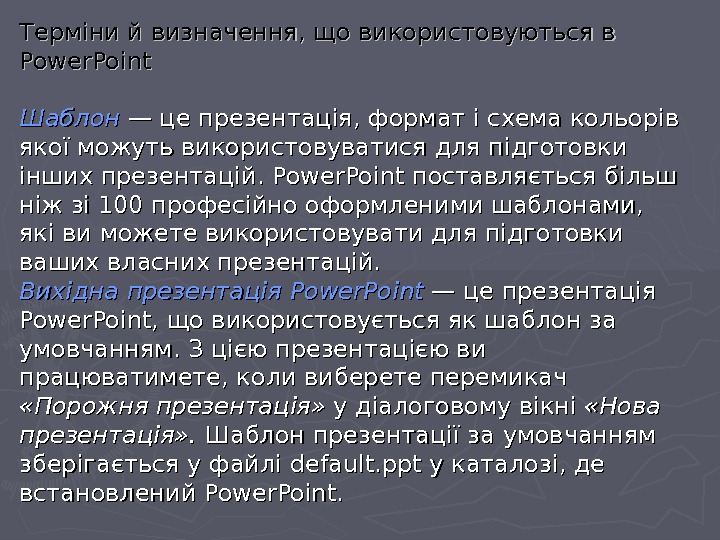 Терміни й визначення, що використовуються в PowerPoint

Шаблон — це презентація, формат і схема кольорів якої можуть використовуватися для підготовки інших презентацій. PowerPoint поставляється більш ніж зі 100 професійно оформленими шаблонами, які ви можете використовувати для підготовки ваших власних презентацій.

Вихідна презентація PowerPoint — це презентація PowerPoint, що використовується як шаблон за умовчанням. З цією презентацією ви працюватимете, коли виберете перемикач «Порожня презентація» у діалоговому вікні «Нова презентація». Шаблон презентації за умовчанням зберігається у файлі default.ppt у каталозі, де встановлений PowerPoint.